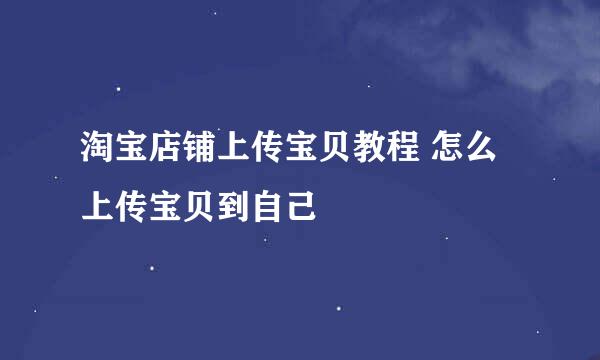 淘宝店铺上传宝贝教程 怎么上传宝贝到自己